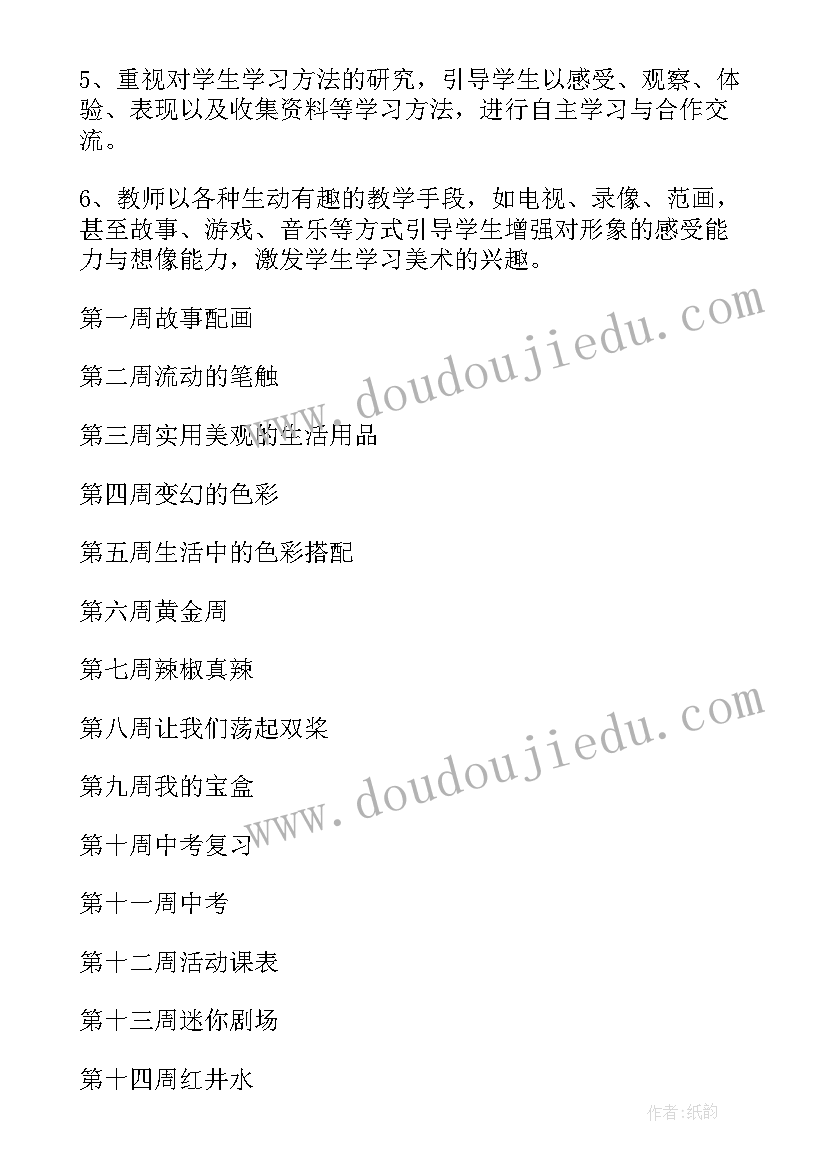 5、重视对学生学习方法的研究，引导学生以感受、观察、体验、表现以及收集资料等学习方法，进行自主学习与合作交流。

6、教师以各种生动有趣的教学手段，如电视、录像、范画，甚至故事、游戏、音乐等方式引导学生增强对形象的感受能力与想像能力，激发学生学习美术的兴趣。

第一周故事配画

第二周流动的笔触

第三周实用美观的生活用品

第四周变幻的色彩

第五周生活中的色彩搭配

第六周黄金周

第七周辣椒真辣

第八周让我们荡起双桨

第九周我的宝盒

第十周中考复习

第十一周中考

第十二周活动课表

第十三周迷你剧场

第十四周红井水

www.doudoujiedu.com

www.doudoujiedu.com

作者:纸韵